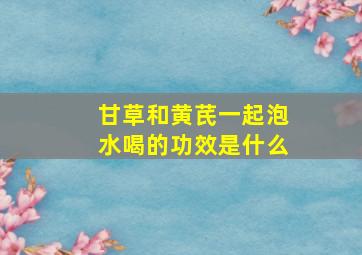 甘草和黄芪一起泡水喝的功效是什么